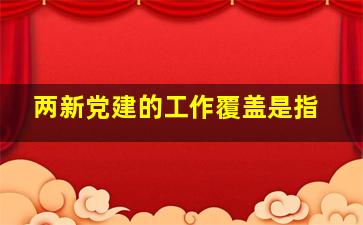 两新党建的工作覆盖是指